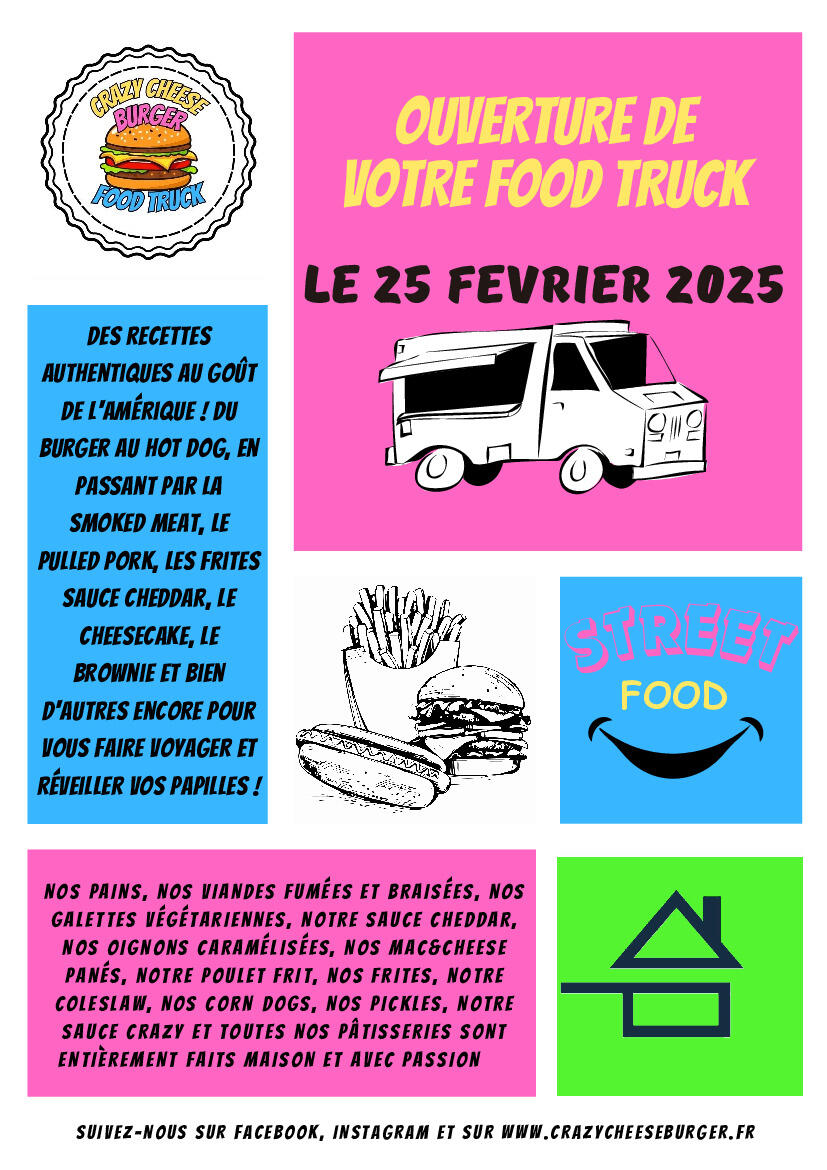 CRAZY CHEESE
BURGER
FOOD TRUCK

OUVERTURE DE VOTRE FOOD TRUCK

LE 25 FEVRIER 2025

DES RECETTES AUTHENTIQUES AU GOÛT DE L'AMÉRIQUE ! DU BURGER AU HOT DOG, EN PASSANT PAR LA SMOKED MEAT, LE PULLED PORK, LES FRITES SAUCE CHEDDAR, LE CHEESECAKE, LE BROWNIE ET BIEN D'AUTRES ENCORE POUR VOUS FAIRE VOYAGER ET RÉVEILLER VOS PAPILLES !

STREET
FOOD

NOS PAINS, NOS VIANDES FUMÉES ET BRAISÉES, NOS GALETTES VÉGÉTARIENNES, NOTRE SAUCE CHEDDAR, NOS OIGNONS CARAMÉLISÉES, NOS MAC&CHEESE PANÉS, NOTRE POULET FRIT, NOS FRITES, NOTRE COLESLAW, NOS CORN DOGS, NOS PICKLES, NOTRE SAUCE CRAZY ET TOUTES NOS PÂTISSERIES SONT ENTIÈREMENT FAITS MAISON ET AVEC PASSION

SUIVEZ-NOUS SUR FACEBOOK, INSTAGRAM ET SUR WWW.CRAZYCHEESEBURGER.FR